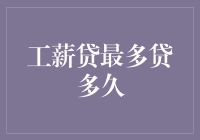 工薪贷最多贷多久